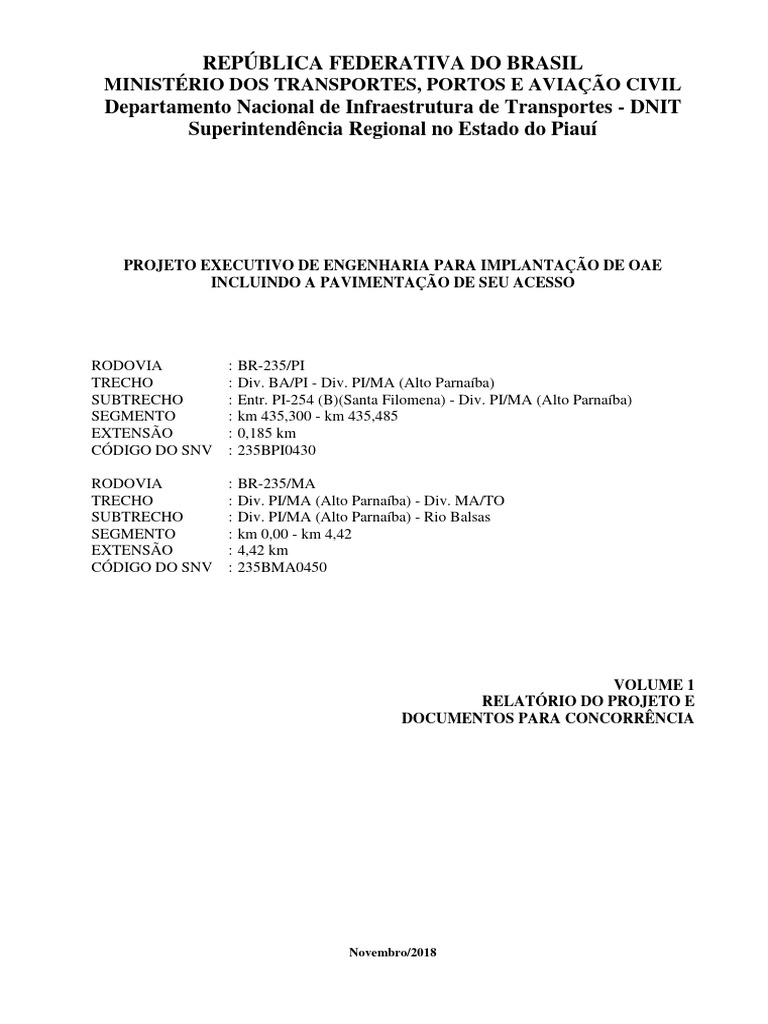 REPÚBLICA FEDERATIVA DO BRASIL
MINISTÉRIO DOS TRANSPORTES, PORTOS E AVIAÇÃO CIVIL
Departamento Nacional de Infraestrutura de Transportes - DNIT
Superintendência Regional no Estado do Piauí

PROJETO EXECUTIVO DE ENGENHARIA PARA IMPLANTAÇÃO DE OAE INCLUINDO A PAVIMENTAÇÃO DE SEU ACESSO

RODOVIA : BR-235/PI
TRECHO : Div. BA/PI - Div. PI/MA (Alto Parnaíba)
SUBTRECHO : Entr. PI-254 (B)(Santa Filomena) - Div. PI/MA (Alto Parnaíba)
SEGMENTO : km 435,300 - km 435,485
EXTENSÃO : 0,185 km
CÓDIGO DO SNV : 235BPI0430

RODOVIA : BR-235/MA
TRECHO : Div. PI/MA (Alto Parnaíba) - Div. MA/TO
SUBTRECHO : Div. PI/MA (Alto Parnaíba) - Rio Balsas
SEGMENTO : km 0,00 - km 4,42
EXTENSÃO : 4,42 km
CÓDIGO DO SNV : 235BMA0450

VOLUME 1
RELATÓRIO DO PROJETO E
DOCUMENTOS PARA CONCORRÊNCIA

Novembro/2018